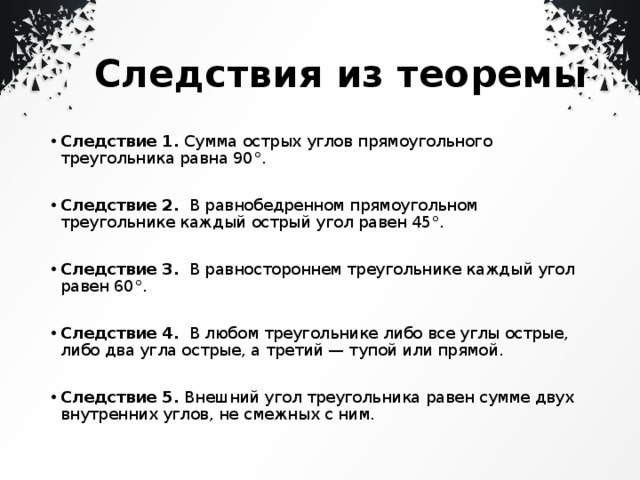 Следствия из теоремы

• Следствие 1. Сумма острых углов прямоугольного треугольника равна 90°.

• Следствие 2. В равнобедренном прямоугольном треугольнике каждый острый угол равен 45°.

• Следствие 3. В равностороннем треугольнике каждый угол равен 60°.

• Следствие 4. В любом треугольнике либо все углы острые, либо два угла острые, а третий — тупой или прямой.

• Следствие 5. Внешний угол треугольника равен сумме двух внутренних углов, не смежных с ним.